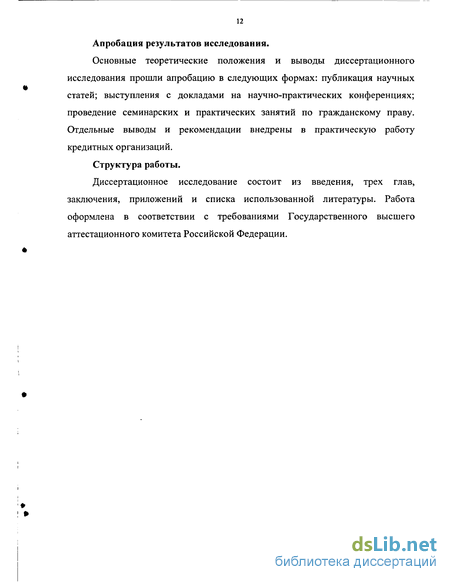 12

Апробация результатов исследования.

Основные теоретические положения и выводы диссертационного исследования прошли апробацию в следующих формах: публикация научных статей; выступления с докладами на научно-практических конференциях; проведение семинарских и практических занятий по гражданскому праву. Отдельные выводы и рекомендации внедрены в практическую работу кредитных организаций.

Структура работы.

Диссертационное исследование состоит из введения, трех глав, заключения, приложений и списка использованной литературы. Работа оформлена в соответствии с требованиями Государственного высшего аттестационного комитета Российской Федерации.

dsLib.net
библиотека диссертаций